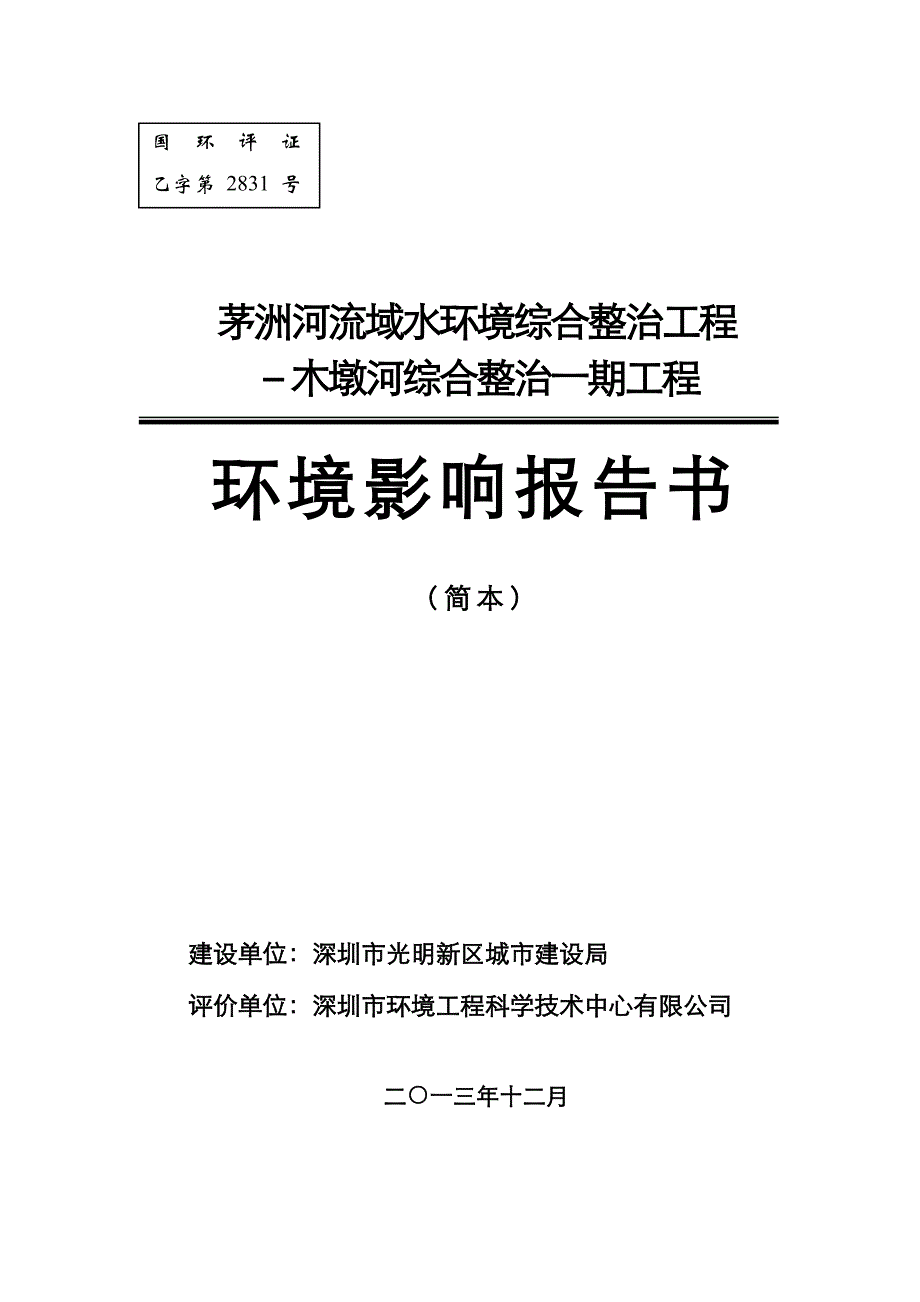 国 环 评 证

乙字第 2831 号

茅洲河流域水环境综合整治工程
－木墩河综合整治一期工程

环境影响报告书

（简本）

建设单位：深圳市光明新区城市建设局

评价单位：深圳市环境工程科学技术中心有限公司

二〇一三年十二月